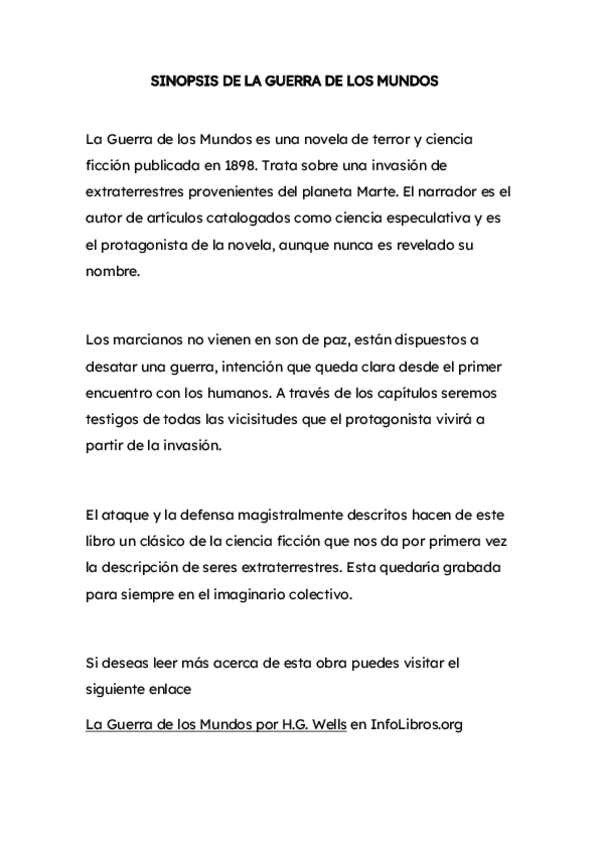 SINOPSIS DE LA GUERRA DE LOS MUNDOS

La Guerra de los Mundos es una novela de terror y ciencia ficción publicada en 1898. Trata sobre una invasión de extraterrestres provenientes del planeta Marte. El narrador es el autor de artículos catalogados como ciencia especulativa y es el protagonista de la novela, aunque nunca es revelado su nombre.

Los marcianos no vienen en son de paz, están dispuestos a desatar una guerra, intención que queda clara desde el primer encuentro con los humanos. A través de los capítulos seremos testigos de todas las vicisitudes que el protagonista vivirá a partir de la invasión.

El ataque y la defensa magistralmente descritos hacen de este libro un clásico de la ciencia ficción que nos da por primera vez la descripción de seres extraterrestres. Esta quedaría grabada para siempre en el imaginario colectivo.

Si deseas leer más acerca de esta obra puedes visitar el siguiente enlace

La Guerra de los Mundos por H.G. Wells en InfoLibros.org